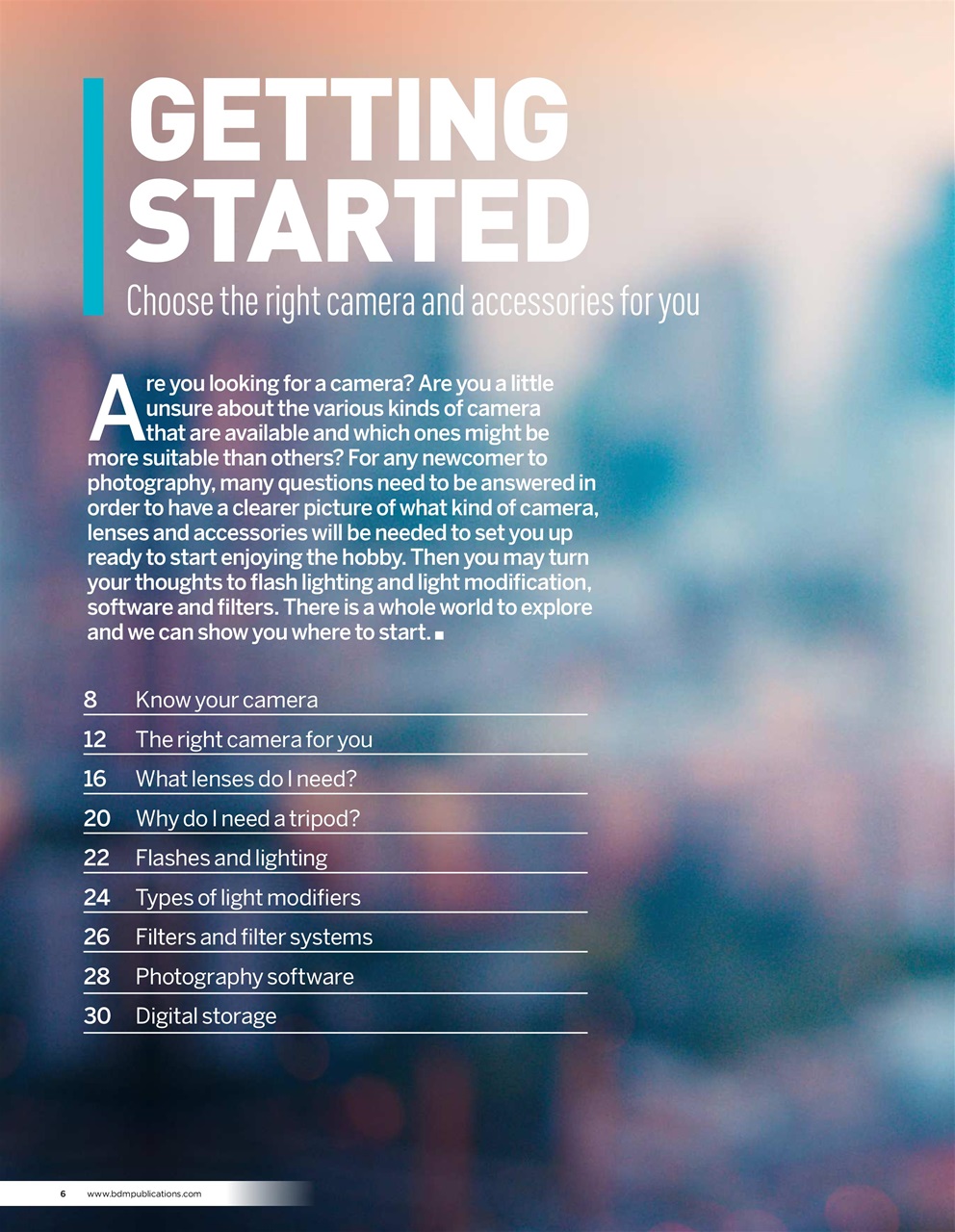 GETTING STARTED

Choose the right camera and accessories for you

Are you looking for a camera? Are you a little unsure about the various kinds of camera that are available and which ones might be more suitable than others? For any newcomer to photography, many questions need to be answered in order to have a clearer picture of what kind of camera, lenses and accessories will be needed to set you up ready to start enjoying the hobby. Then you may turn your thoughts to flash lighting and light modification, software and filters. There is a whole world to explore and we can show you where to start. ■

8 Know your camera

12 The right camera for you

16 What lenses do I need?

20 Why do I need a tripod?

22 Flashes and lighting

24 Types of light modifiers

26 Filters and filter systems

28 Photography software

30 Digital storage

6 www.bdmpublications.com